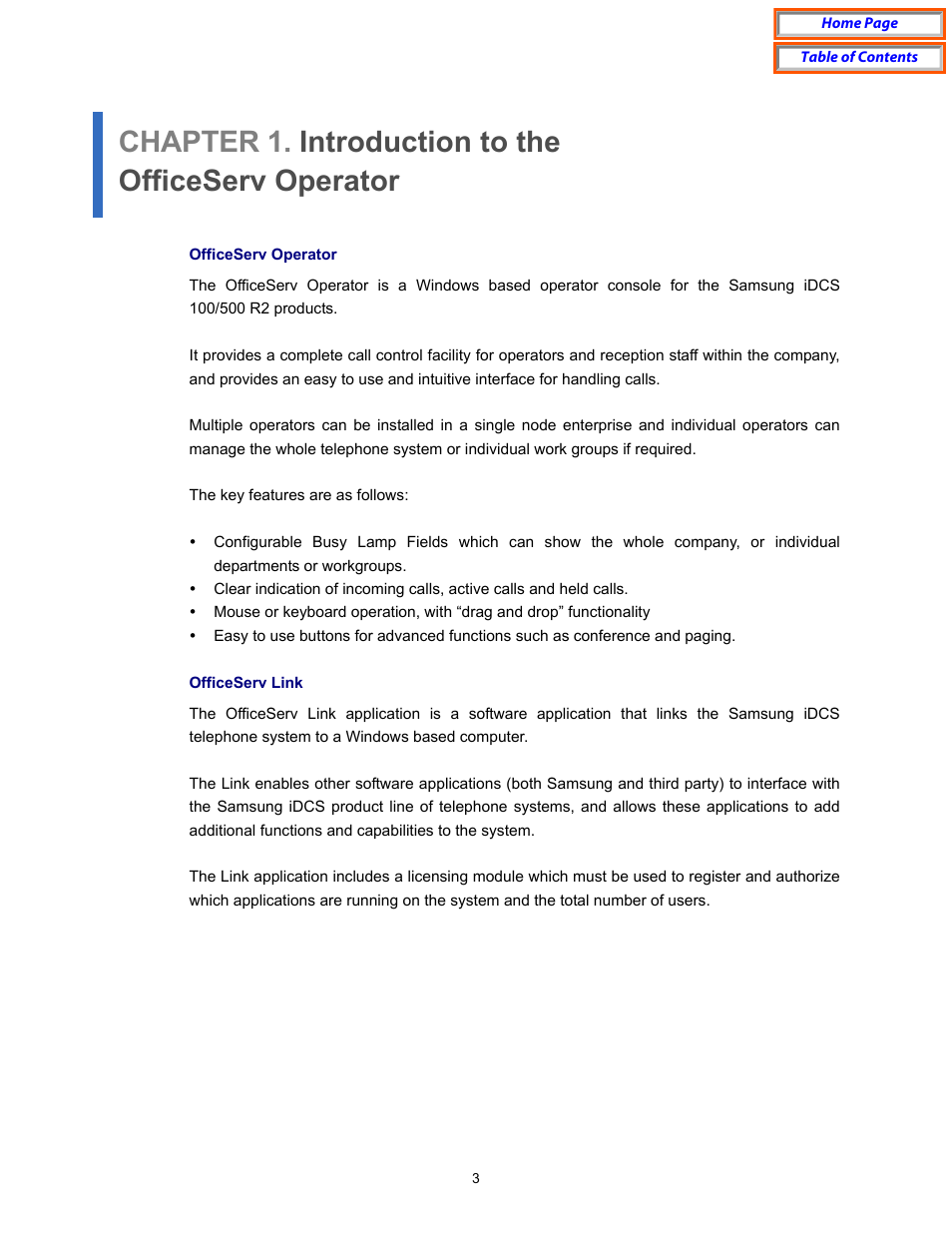 Home Page

Table of Contents

CHAPTER 1. Introduction to the OfficeServ Operator

OfficeServ Operator

The OfficeServ Operator is a Windows based operator console for the Samsung iDCS 100/500 R2 products.

It provides a complete call control facility for operators and reception staff within the company, and provides an easy to use and intuitive interface for handling calls.

Multiple operators can be installed in a single node enterprise and individual operators can manage the whole telephone system or individual work groups if required.

The key features are as follows:

• Configurable Busy Lamp Fields which can show the whole company, or individual departments or workgroups.
• Clear indication of incoming calls, active calls and held calls.
• Mouse or keyboard operation, with “drag and drop” functionality
• Easy to use buttons for advanced functions such as conference and paging.

OfficeServ Link

The OfficeServ Link application is a software application that links the Samsung iDCS telephone system to a Windows based computer.

The Link enables other software applications (both Samsung and third party) to interface with the Samsung iDCS product line of telephone systems, and allows these applications to add additional functions and capabilities to the system.

The Link application includes a licensing module which must be used to register and authorize which applications are running on the system and the total number of users.

3